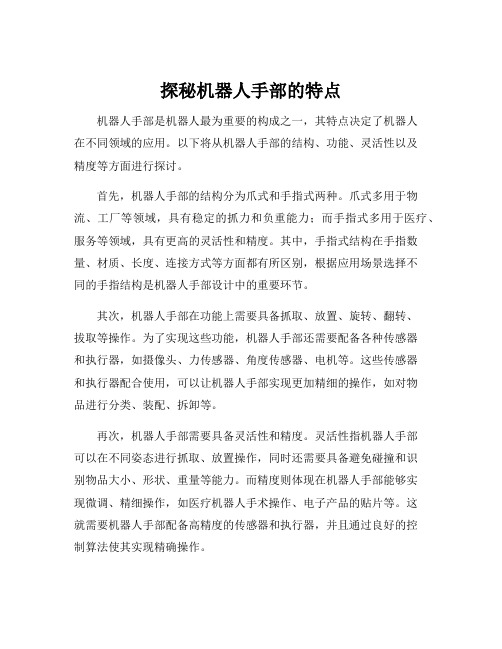 探秘机器人手部的特点

机器人手部是机器人最为重要的构成之一，其特点决定了机器人在不同领域的应用。以下将从机器人手部的结构、功能、灵活性以及精度等方面进行探讨。

首先，机器人手部的结构分为爪式和手指式两种。爪式多用于物流、工厂等领域，具有稳定的抓力和负重能力；而手指式多用于医疗、服务等领域，具有更高的灵活性和精度。其中，手指式结构在手指数量、材质、长度、连接方式等方面都有所区别，根据应用场景选择不同的手指结构是机器人手部设计中的重要环节。

其次，机器人手部在功能上需要具备抓取、放置、旋转、翻转、拔取等操作。为了实现这些功能，机器人手部还需要配备各种传感器和执行器，如摄像头、力传感器、角度传感器、电机等。这些传感器和执行器配合使用，可以让机器人手部实现更加精细的操作，如对物品进行分类、装配、拆卸等。

再次，机器人手部需要具备灵活性和精度。灵活性指机器人手部可以在不同姿态进行抓取、放置操作，同时还需要具备避免碰撞和识别物品大小、形状、重量等能力。而精度则体现在机器人手部能够实现微调、精细操作，如医疗机器人手术操作、电子产品的贴片等。这就需要机器人手部配备高精度的传感器和执行器，并且通过良好的控制算法使其实现精确操作。